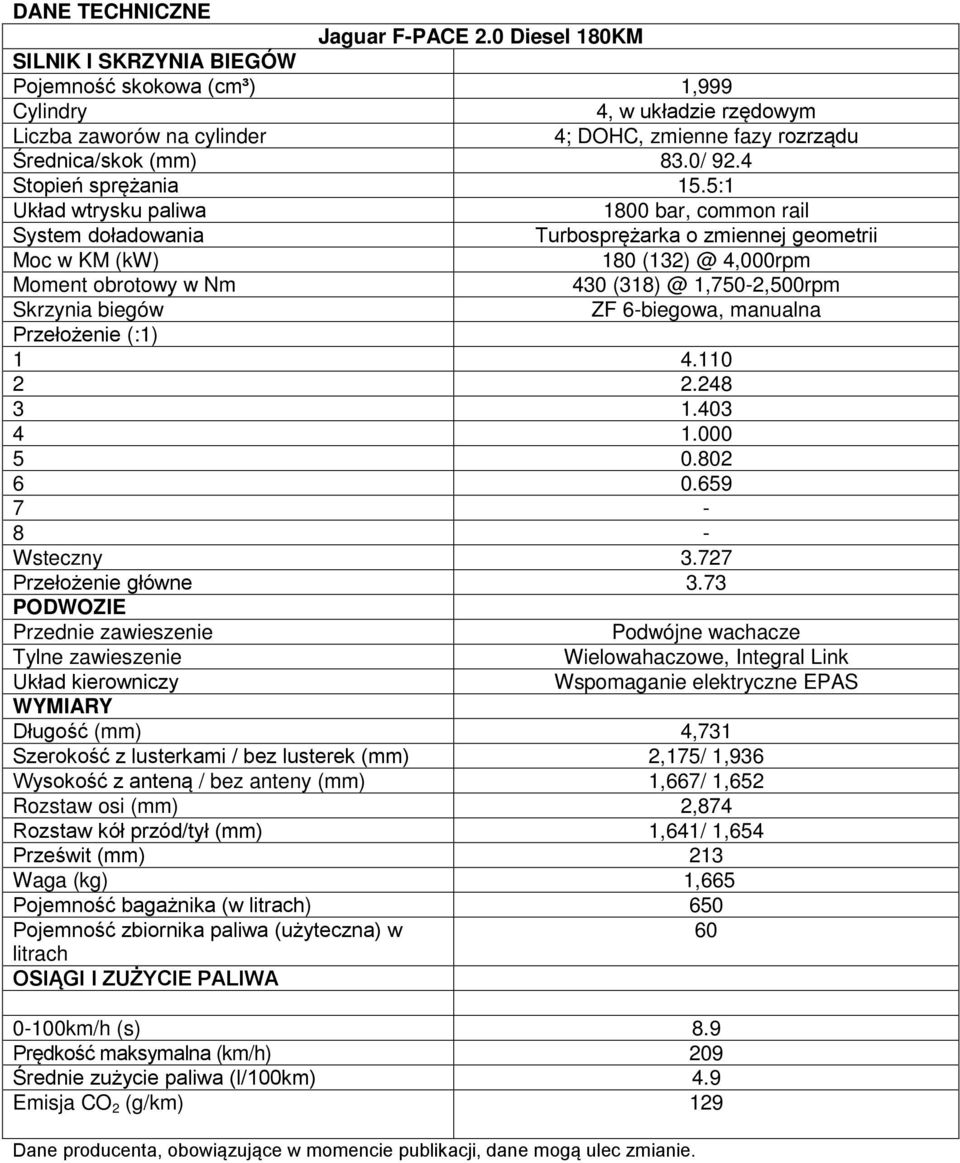 DANE TECHNICZNE

| | Jaguar F-PACE 2.0 Diesel 180KM |
|---|---|
| SILNIK I SKRZYNIA BIEGÓW | |
| Pojemność skokowa (cm³) | 1,999 |
| Cylindry | 4, w układzie rzędowym |
| Liczba zaworów na cylinder | 4; DOHC, zmienne fazy rozrządu |
| Średnica/skok (mm) | 83.0/ 92.4 |
| Stopień sprężania | 15.5:1 |
| Układ wtrysku paliwa | 1800 bar, common rail |
| System doładowania | Turbosprężarka o zmiennej geometrii |
| Moc w KM (kW) | 180 (132) @ 4,000rpm |
| Moment obrotowy w Nm | 430 (318) @ 1,750-2,500rpm |
| Skrzynia biegów | ZF 6-biegowa, manualna |
| Przełożenie (:1) | |
| 1 | 4.110 |
| 2 | 2.248 |
| 3 | 1.403 |
| 4 | 1.000 |
| 5 | 0.802 |
| 6 | 0.659 |
| 7 | - |
| 8 | - |
| Wsteczny | 3.727 |
| Przełożenie główne | 3.73 |
| PODWOZIE | |
| Przednie zawieszenie | Podwójne wachacze |
| Tylne zawieszenie | Wielowahaczowe, Integral Link |
| Układ kierowniczy | Wspomaganie elektryczne EPAS |
| WYMIARY | |
| Długość (mm) | 4,731 |
| Szerokość z lusterkami / bez lusterek (mm) | 2,175/ 1,936 |
| Wysokość z anteną / bez anteny (mm) | 1,667/ 1,652 |
| Rozstaw osi (mm) | 2,874 |
| Rozstaw kół przód/tył (mm) | 1,641/ 1,654 |
| Prześwit (mm) | 213 |
| Waga (kg) | 1,665 |
| Pojemność bagażnika (w litrach) | 650 |
| Pojemność zbiornika paliwa (użyteczna) w litrach | 60 |
| OSIĄGI I ZUŻYCIE PALIWA | |
| 0-100km/h (s) | 8.9 |
| Prędkość maksymalna (km/h) | 209 |
| Średnie zużycie paliwa (l/100km) | 4.9 |
| Emisja $CO_2$ (g/km) | 129 |

Dane producenta, obowiązujące w momencie publikacji, dane mogą ulec zmianie.